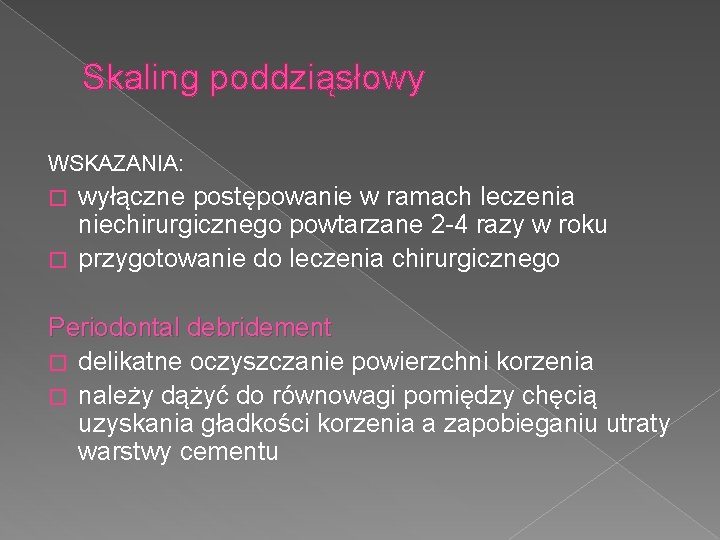 Skaling poddziąsłowy

WSKAZANIA:
□ wyłączne postępowanie w ramach leczenia niechirurgicznego powtarzane 2-4 razy w roku
□ przygotowanie do leczenia chirurgicznego

Periodontal debridement
□ delikatne oczyszczanie powierzchni korzenia
□ należy dążyć do równowagi pomiędzy chęcią uzyskania gładkości korzenia a zapobieganiu utraty warstwy cementu